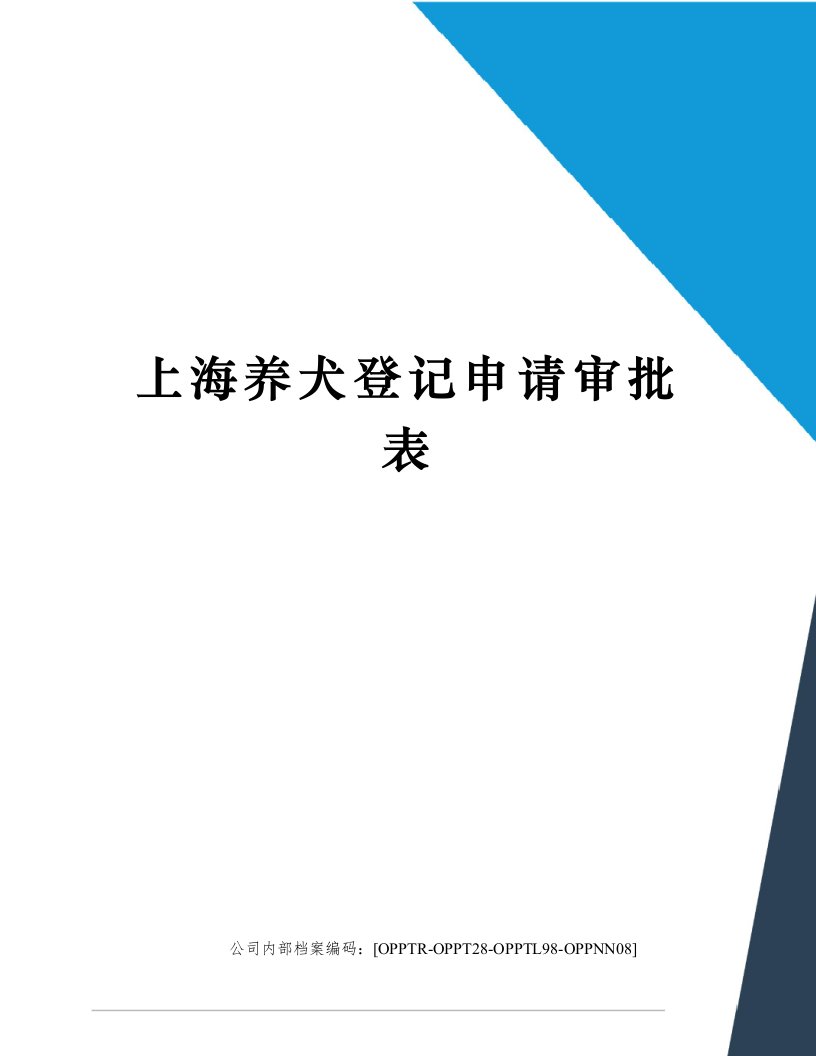 上海养犬登记申请审批表

公司内部档案编码：[OPPTR-OPPT28-OPPTL98-OPPNN08]